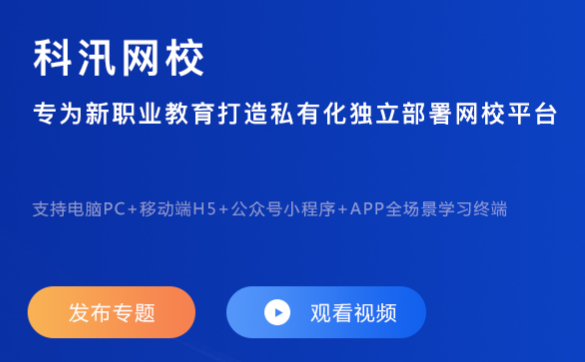 科汛网校

专为新职业教育打造私有化独立部署网校平台

支持电脑PC+移动端H5+公众号小程序+APP全场景学习终端

发布专题

观看视频